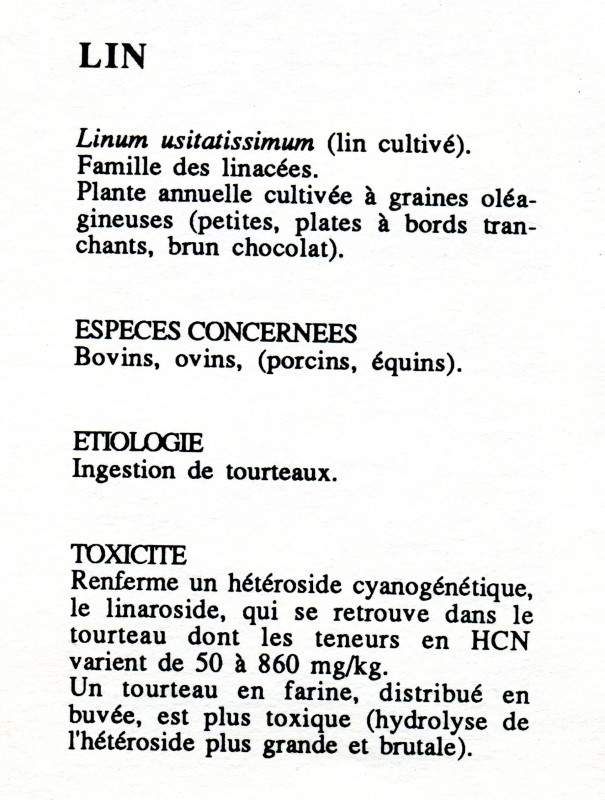 LIN

Linum usitatissimum (lin cultivé).
Famille des linacées.
Plante annuelle cultivée à graines oléagineuses (petites, plates à bords tranchants, brun chocolat).

ESPECES CONCERNEES
Bovins, ovins, (porcins, équins).

ETIOLOGIE
Ingestion de tourteaux.

TOXICITE
Renferme un hétéroside cyanogénétique, le linaroside, qui se retrouve dans le tourteau dont les teneurs en HCN varient de 50 à 860 mg/kg.
Un tourteau en farine, distribué en buvée, est plus toxique (hydrolyse de l'hétéroside plus grande et brutale).